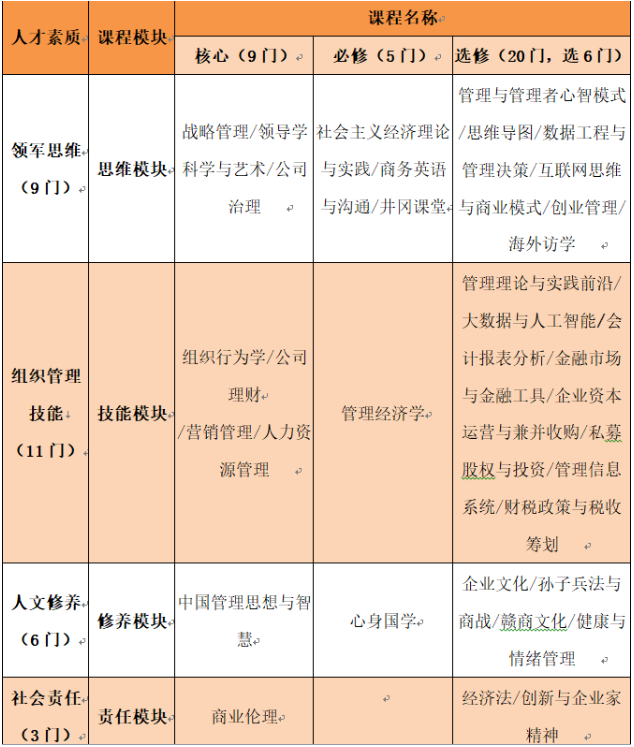 | 人才素质 | 课程模块 | 课程名称 | | |
|---|---|---|---|---|
| | | 核心（9门） | 必修（5门） | 选修（20门，选6门） |
| 领军思维（9门） | 思维模块 | 战略管理/领导学科学与艺术/公司治理 | 社会主义经济理论与实践/商务英语与沟通/井冈课堂 | 管理与管理者心智模式/思维导图/数据工程与管理决策/互联网思维与商业模式/创业管理/海外访学 |
| 组织管理技能（11门） | 技能模块 | 组织行为学/公司理财/营销管理/人力资源管理 | 管理经济学 | 管理理论与实践前沿/大数据与人工智能/会计报表分析/金融市场与金融工具/企业资本运营与兼并收购/私募股权与投资/管理信息系统/财税政策与税收筹划 |
| 人文修养（6门） | 修养模块 | 中国管理思想与智慧 | 心身国学 | 企业文化/孙子兵法与商战/赣商文化/健康与情绪管理 |
| 社会责任（3门） | 责任模块 | 商业伦理 | | 经济法/创新与企业家精神 |